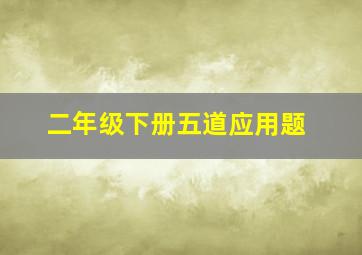 二年级下册五道应用题